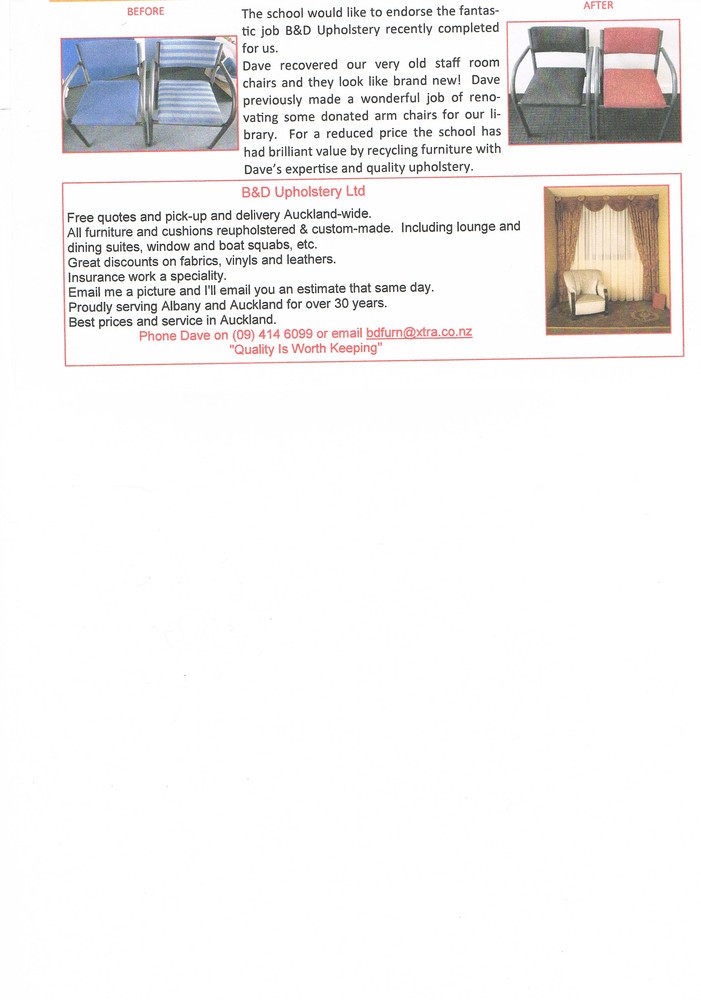 BEFORE

The school would like to endorse the fantastic job B&D Upholstery recently completed for us.
Dave recovered our very old staff room chairs and they look like brand new! Dave previously made a wonderful job of renovating some donated arm chairs for our library. For a reduced price the school has had brilliant value by recycling furniture with Dave's expertise and quality upholstery.

AFTER

B&D Upholstery Ltd

Free quotes and pick-up and delivery Auckland-wide.
All furniture and cushions reupholstered & custom-made. Including lounge and dining suites, window and boat squabs, etc.
Great discounts on fabrics, vinyls and leathers.
Insurance work a speciality.
Email me a picture and I'll email you an estimate that same day.
Proudly serving Albany and Auckland for over 30 years.
Best prices and service in Auckland.
Phone Dave on (09) 414 6099 or email bdfurn@xtra.co.nz
"Quality Is Worth Keeping"